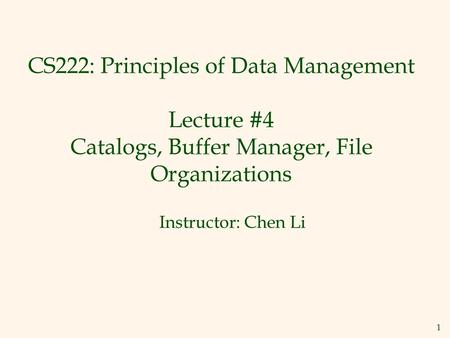 CS222: Principles of Data Management

Lecture #4
Catalogs, Buffer Manager, File Organizations

Instructor: Chen Li

1